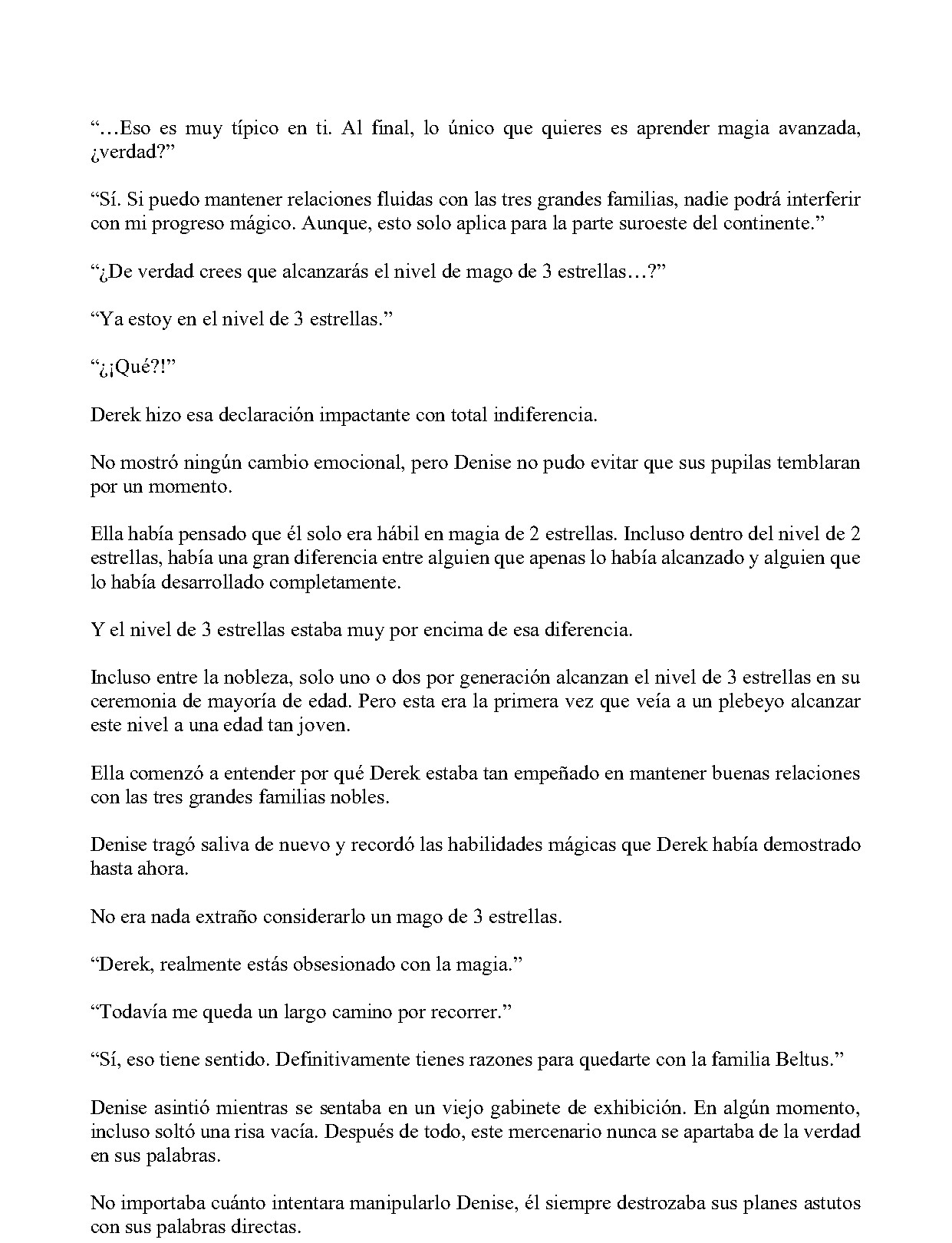 “…Eso es muy típico en ti. Al final, lo único que quieres es aprender magia avanzada, ¿verdad?”

“Sí. Si puedo mantener relaciones fluidas con las tres grandes familias, nadie podrá interferir con mi progreso mágico. Aunque, esto solo aplica para la parte suroeste del continente.”

“¿De verdad crees que alcanzarás el nivel de mago de 3 estrellas…?”

“Ya estoy en el nivel de 3 estrellas.”

“¿¡Qué?!”

Derek hizo esa declaración impactante con total indiferencia.

No mostró ningún cambio emocional, pero Denise no pudo evitar que sus pupilas temblaran por un momento.

Ella había pensado que él solo era hábil en magia de 2 estrellas. Incluso dentro del nivel de 2 estrellas, había una gran diferencia entre alguien que apenas lo había alcanzado y alguien que lo había desarrollado completamente.

Y el nivel de 3 estrellas estaba muy por encima de esa diferencia.

Incluso entre la nobleza, solo uno o dos por generación alcanzan el nivel de 3 estrellas en su ceremonia de mayoría de edad. Pero esta era la primera vez que veía a un plebeyo alcanzar este nivel a una edad tan joven.

Ella comenzó a entender por qué Derek estaba tan empeñado en mantener buenas relaciones con las tres grandes familias nobles.

Denise tragó saliva de nuevo y recordó las habilidades mágicas que Derek había demostrado hasta ahora.

No era nada extraño considerarlo un mago de 3 estrellas.

“Derek, realmente estás obsesionado con la magia.”

“Todavía me queda un largo camino por recorrer.”

“Sí, eso tiene sentido. Definitivamente tienes razones para quedarte con la familia Beltus.”

Denise asintió mientras se sentaba en un viejo gabinete de exhibición. En algún momento, incluso soltó una risa vacía. Después de todo, este mercenario nunca se apartaba de la verdad en sus palabras.

No importaba cuánto intentara manipularlo Denise, él siempre destrozaba sus planes astutos con sus palabras directas.